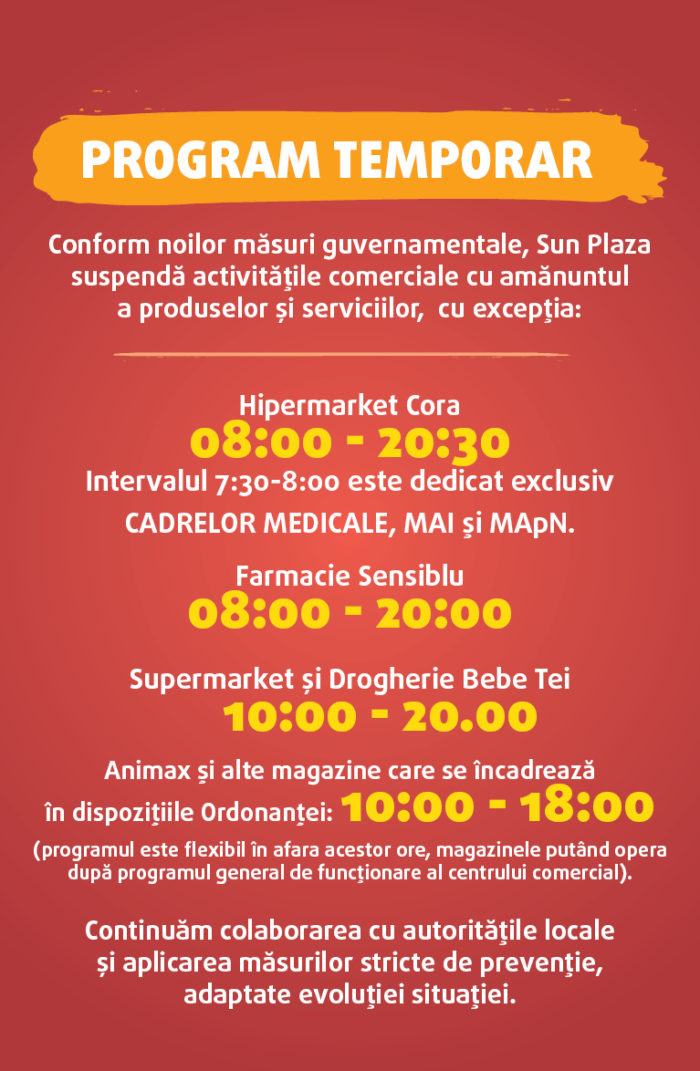 PROGRAM TEMPORAR

Conform noilor măsuri guvernamentale, Sun Plaza suspendă activităţile comerciale cu amănuntul a produselor și serviciilor, cu excepţia:

Hipermarket Cora
08:00 - 20:30
Intervalul 7:30-8:00 este dedicat exclusiv CADRELOR MEDICALE, MAI şi MApN.

Farmacie Sensiblu
08:00 - 20:00

Supermarket și Drogherie Bebe Tei
10:00 - 20.00

Animax şi alte magazine care se încadrează în dispoziţiile Ordonanţei: 10:00 - 18:00
(programul este flexibil în afara acestor ore, magazinele putând opera după programul general de funcţionare al centrului comercial).

Continuăm colaborarea cu autorităţile locale și aplicarea măsurilor stricte de prevenţie, adaptate evoluţiei situaţiei.